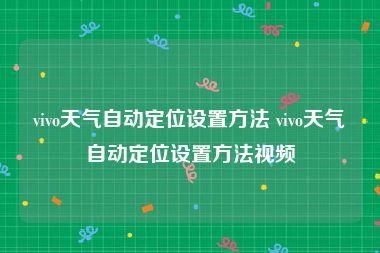 vivo天气自动定位设置方法 vivo天气自动定位设置方法视频